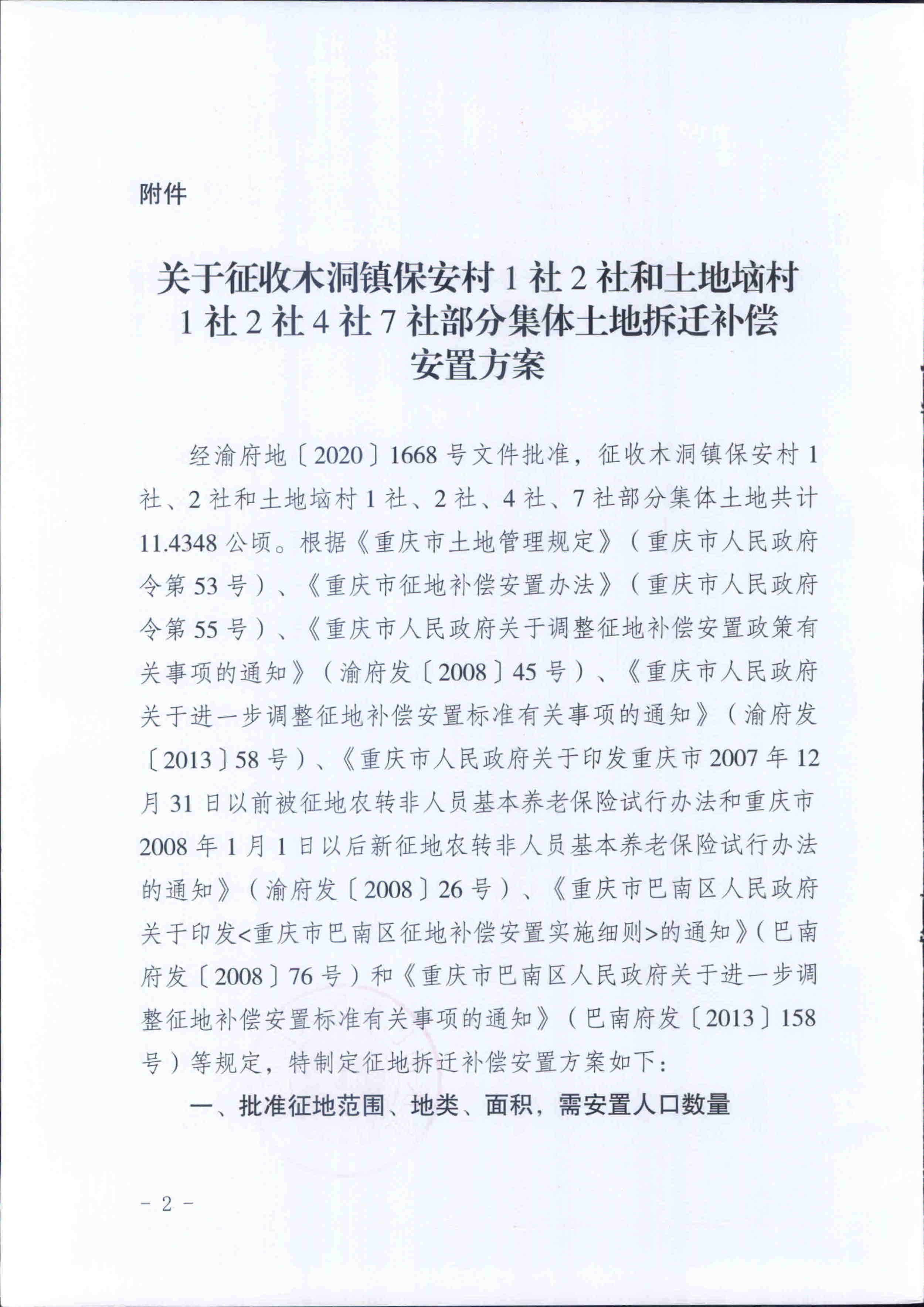 附件

关于征收木洞镇保安村 1 社 2 社和土地垴村 1 社 2 社 4 社 7 社部分集体土地拆迁补偿安置方案

经渝府地〔2020〕1668 号文件批准，征收木洞镇保安村 1 社、2 社和土地垴村 1 社、2 社、4 社、7 社部分集体土地共计 11.4348 公顷。根据《重庆市土地管理规定》（重庆市人民政府令第 53 号）、《重庆市征地补偿安置办法》（重庆市人民政府令第 55 号）、《重庆市人民政府关于调整征地补偿安置政策有关事项的通知》（渝府发〔2008〕45 号）、《重庆市人民政府关于进一步调整征地补偿安置标准有关事项的通知》（渝府发〔2013〕58 号）、《重庆市人民政府关于印发重庆市 2007 年 12 月 31 日以前被征地农转非人员基本养老保险试行办法和重庆市 2008 年 1 月 1 日以后新征地农转非人员基本养老保险试行办法的通知》（渝府发〔2008〕26 号）、《重庆市巴南区人民政府关于印发<重庆市巴南区征地补偿安置实施细则>的通知》（巴南府发〔2008〕76 号）和《重庆市巴南区人民政府关于进一步调整征地补偿安置标准有关事项的通知》（巴南府发〔2013〕158 号）等规定，特制定征地拆迁补偿安置方案如下：

一、批准征地范围、地类、面积，需安置人口数量

- 2 -